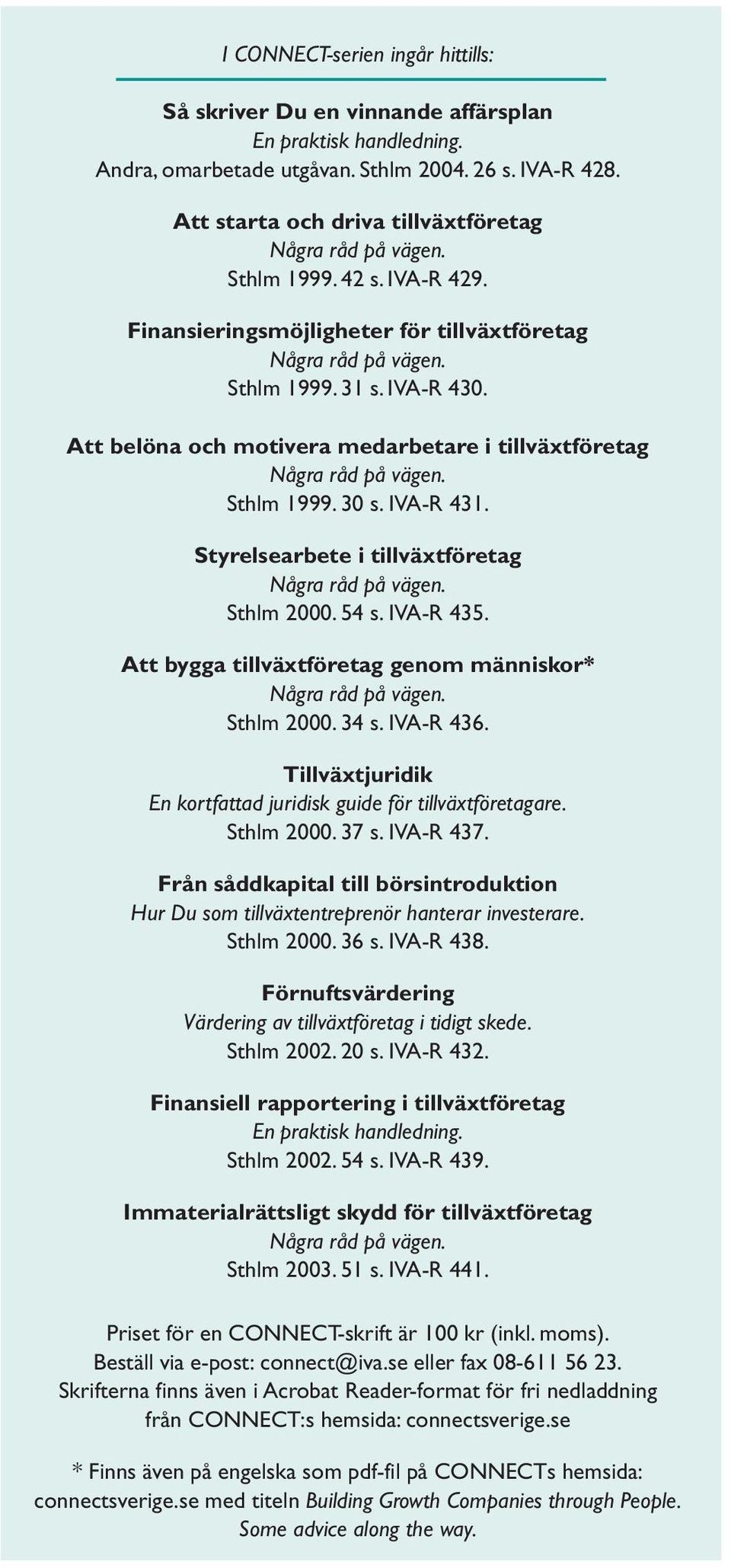 I CONNECT-serien ingår hittills:

Så skriver Du en vinnande affärsplan
En praktisk handledning.
Andra, omarbetade utgåvan. Sthlm 2004. 26 s. IVA-R 428.

Att starta och driva tillväxtföretag
Några råd på vägen.
Sthlm 1999. 42 s. IVA-R 429.

Finansieringsmöjligheter för tillväxtföretag
Några råd på vägen.
Sthlm 1999. 31 s. IVA-R 430.

Att belöna och motivera medarbetare i tillväxtföretag
Några råd på vägen.
Sthlm 1999. 30 s. IVA-R 431.

Styrelsearbete i tillväxtföretag
Några råd på vägen.
Sthlm 2000. 54 s. IVA-R 435.

Att bygga tillväxtföretag genom människor*
Några råd på vägen.
Sthlm 2000. 34 s. IVA-R 436.

Tillväxtjuridik
En kortfattad juridisk guide för tillväxtföretagare.
Sthlm 2000. 37 s. IVA-R 437.

Från såddkapital till börsintroduktion
Hur Du som tillväxtentreprenör hanterar investerare.
Sthlm 2000. 36 s. IVA-R 438.

Förnuftsvärdering
Värdering av tillväxtföretag i tidigt skede.
Sthlm 2002. 20 s. IVA-R 432.

Finansiell rapportering i tillväxtföretag
En praktisk handledning.
Sthlm 2002. 54 s. IVA-R 439.

Immaterialrättsligt skydd för tillväxtföretag
Några råd på vägen.
Sthlm 2003. 51 s. IVA-R 441.

Priset för en CONNECT-skrift är 100 kr (inkl. moms).
Beställ via e-post: connect@iva.se eller fax 08-611 56 23.
Skrifterna finns även i Acrobat Reader-format för fri nedladdning från CONNECT:s hemsida: connectsverige.se

* Finns även på engelska som pdf-fil på CONNECTs hemsida: connectsverige.se med titeln Building Growth Companies through People. Some advice along the way.